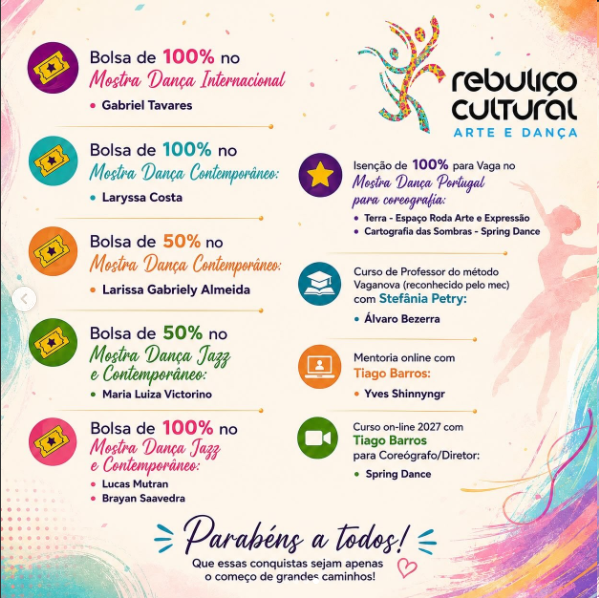 Bolsa de 100% no
Mostra Dança Internacional
• Gabriel Tavares

Bolsa de 100% no
Mostra Dança Contemporâneo:
• Laryssa Costa

Bolsa de 50% no
Mostra Dança Contemporâneo:
• Larissa Gabriely Almeida

Bolsa de 50% no
Mostra Dança Jazz
e Contemporâneo:
• Maria Luiza Victorino

Bolsa de 100% no
Mostra Dança Jazz
e Contemporâneo:
• Lucas Mutran
• Brayan Saavedra

rebuliço
cultural
ARTE E DANÇA

Isenção de 100% para Vaga no
Mostra Dança Portugal
para coreografia:
• Terra - Espaço Roda Arte e Expressão
• Cartografia das Sombras - Spring Dance

Curso de Professor do método Vaganova (reconhecido pelo mec) com Stefânia Petry:
• Álvaro Bezerra

Mentoria online com
Tiago Barros:
• Yves Shinnyngr

Curso on-line 2027 com
Tiago Barros
para Coreógrafo/Diretor:
• Spring Dance

Parabéns a todos!
Que essas conquistas sejam apenas
o começo de grandes caminhos!